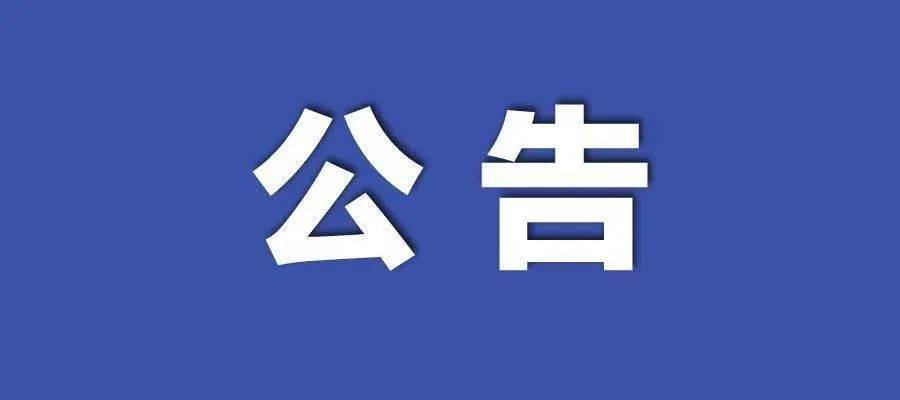 公告